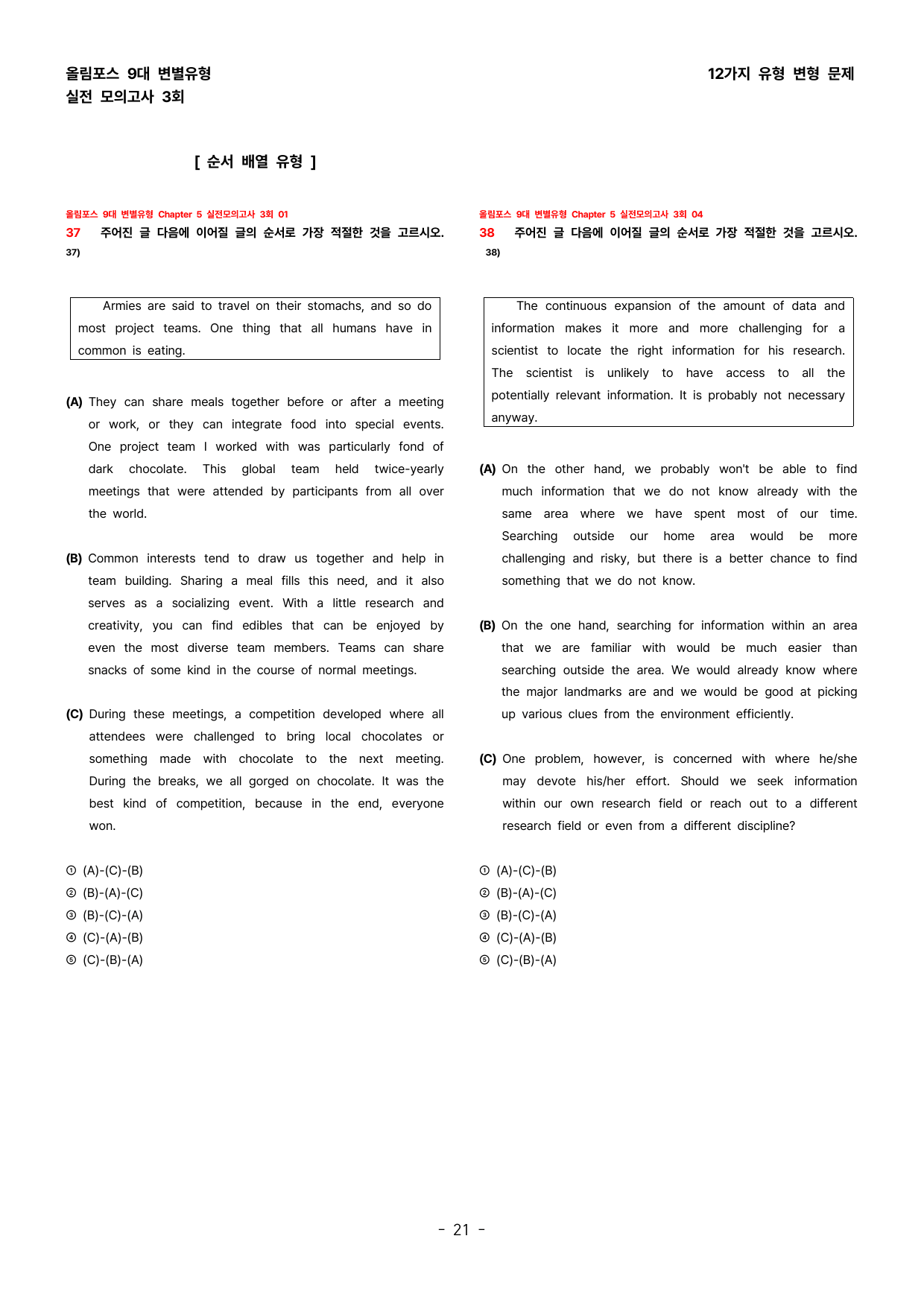 올림포스 9대 변별유형
실전 모의고사 3회

12가지 유형 변형 문제

[ 순서 배열 유형 ]

올림포스 9대 변별유형 Chapter 5 실전모의고사 3회 01
37 주어진 글 다음에 이어질 글의 순서로 가장 적절한 것을 고르시오. 37)

Armies are said to travel on their stomachs, and so do most project teams. One thing that all humans have in common is eating.

(A) They can share meals together before or after a meeting or work, or they can integrate food into special events. One project team I worked with was particularly fond of dark chocolate. This global team held twice-yearly meetings that were attended by participants from all over the world.

(B) Common interests tend to draw us together and help in team building. Sharing a meal fills this need, and it also serves as a socializing event. With a little research and creativity, you can find edibles that can be enjoyed by even the most diverse team members. Teams can share snacks of some kind in the course of normal meetings.

(C) During these meetings, a competition developed where all attendees were challenged to bring local chocolates or something made with chocolate to the next meeting. During the breaks, we all gorged on chocolate. It was the best kind of competition, because in the end, everyone won.

① (A)-(C)-(B)
② (B)-(A)-(C)
③ (B)-(C)-(A)
④ (C)-(A)-(B)
⑤ (C)-(B)-(A)

올림포스 9대 변별유형 Chapter 5 실전모의고사 3회 04
38 주어진 글 다음에 이어질 글의 순서로 가장 적절한 것을 고르시오. 38)

The continuous expansion of the amount of data and information makes it more and more challenging for a scientist to locate the right information for his research. The scientist is unlikely to have access to all the potentially relevant information. It is probably not necessary anyway.

(A) On the other hand, we probably won't be able to find much information that we do not know already with the same area where we have spent most of our time. Searching outside our home area would be more challenging and risky, but there is a better chance to find something that we do not know.

(B) On the one hand, searching for information within an area that we are familiar with would be much easier than searching outside the area. We would already know where the major landmarks are and we would be good at picking up various clues from the environment efficiently.

(C) One problem, however, is concerned with where he/she may devote his/her effort. Should we seek information within our own research field or reach out to a different research field or even from a different discipline?

① (A)-(C)-(B)
② (B)-(A)-(C)
③ (B)-(C)-(A)
④ (C)-(A)-(B)
⑤ (C)-(B)-(A)

- 21 -